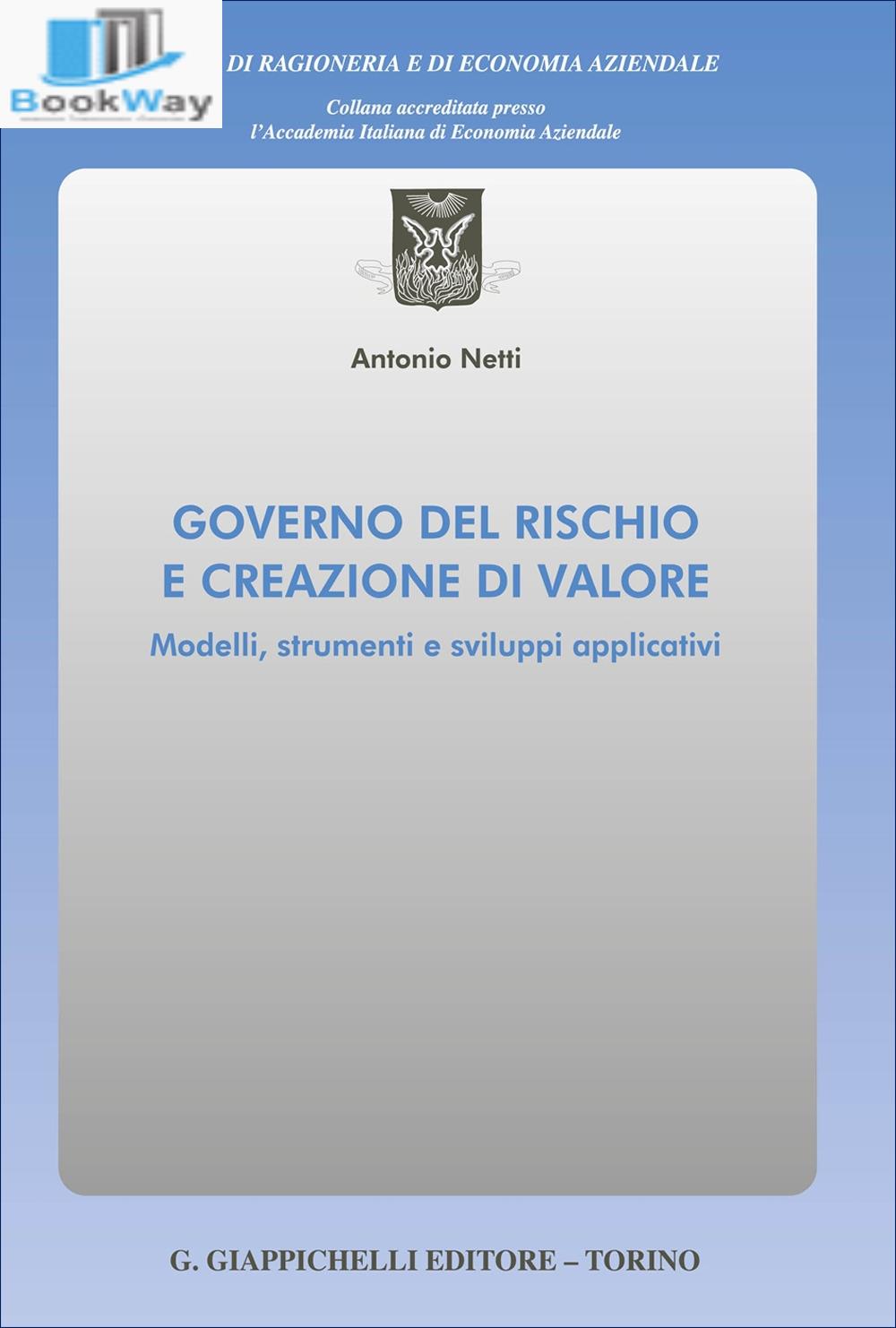 BookWay

DI RAGIONERIA E DI ECONOMIA AZIENDALE

Collana accreditata presso
l'Accademia Italiana di Economia Aziendale

Antonio Netti

GOVERNO DEL RISCHIO
E CREAZIONE DI VALORE

Modelli, strumenti e sviluppi applicativi

G. GIAPPICHELLI EDITORE – TORINO